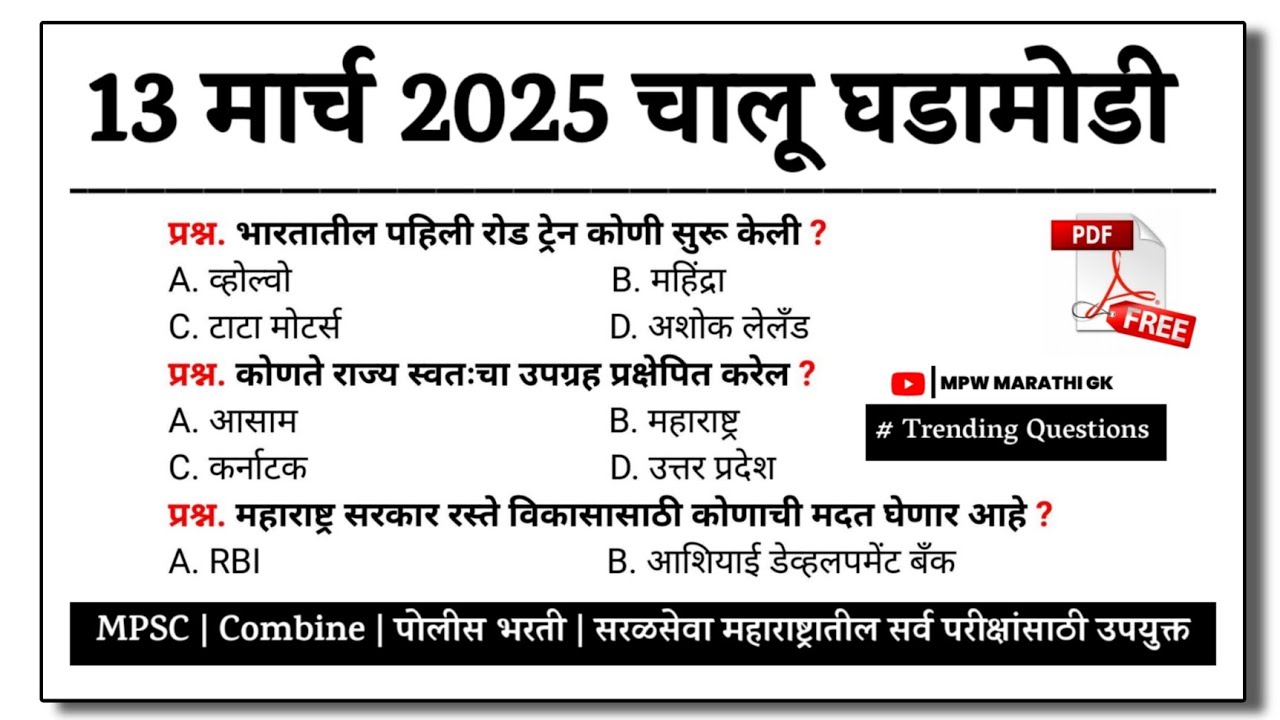 13 मार्च 2025 चालू घडामोडी

प्रश्न. भारतातील पहिली रोड ट्रेन कोणी सुरू केली ?
A. व्होल्वो B. महिंद्रा
C. टाटा मोटर्स D. अशोक लेलँड

प्रश्न. कोणते राज्य स्वतःचा उपग्रह प्रक्षेपित करेल ?
A. आसाम B. महाराष्ट्र
C. कर्नाटक D. उत्तर प्रदेश

प्रश्न. महाराष्ट्र सरकार रस्ते विकासासाठी कोणाची मदत घेणार आहे ?
A. RBI B. आशियाई डेव्हलपमेंट बँक

PDF
FREE

MPW MARATHI GK

# Trending Questions

MPSC | Combine | पोलीस भरती | सरळसेवा महाराष्ट्रातील सर्व परीक्षांसाठी उपयुक्त